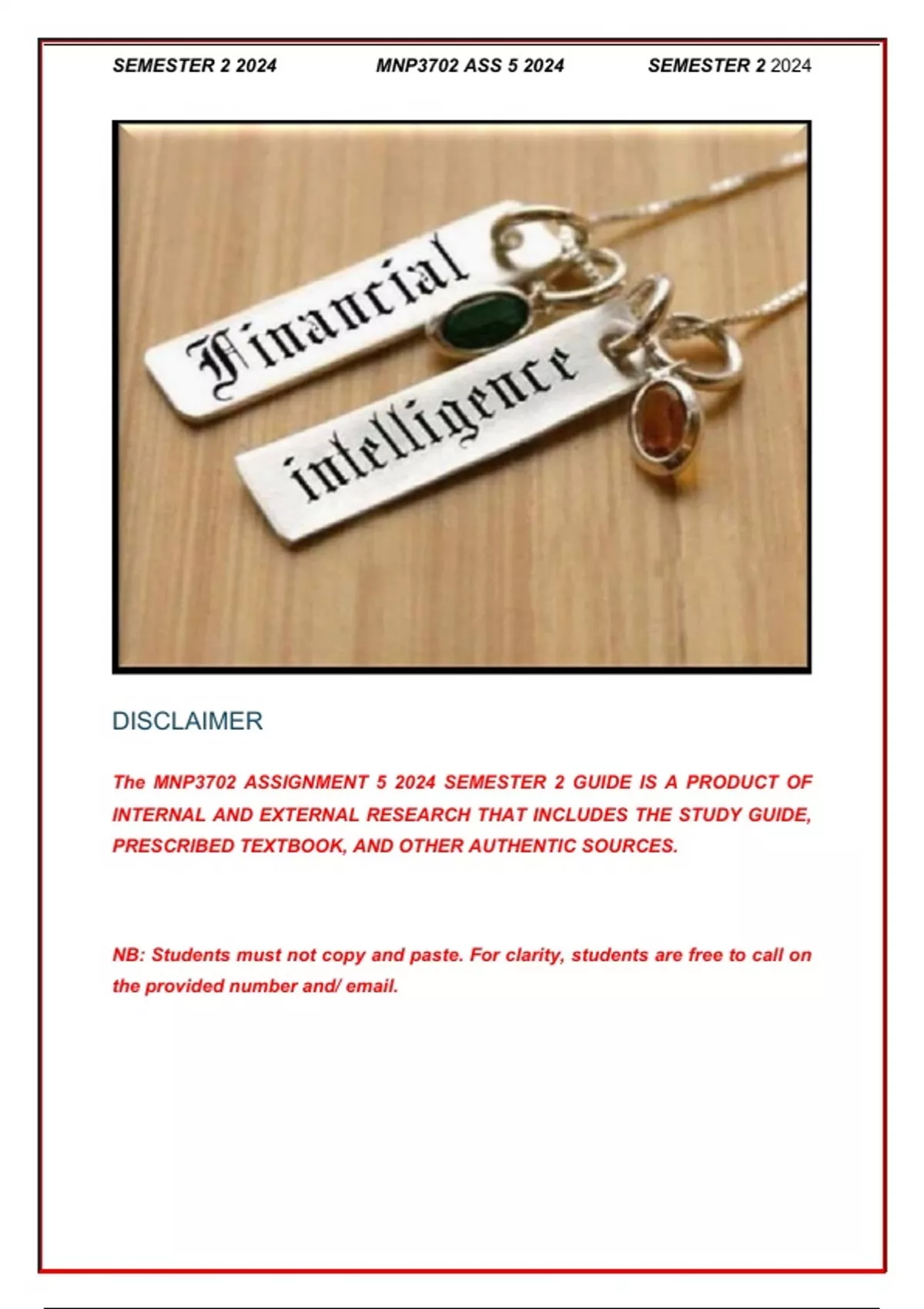 SEMESTER 2 2024 MNP3702 ASS 5 2024 SEMESTER 2 2024

Financial
intelligence

DISCLAIMER

The MNP3702 ASSIGNMENT 5 2024 SEMESTER 2 GUIDE IS A PRODUCT OF INTERNAL AND EXTERNAL RESEARCH THAT INCLUDES THE STUDY GUIDE, PRESCRIBED TEXTBOOK, AND OTHER AUTHENTIC SOURCES.

NB: Students must not copy and paste. For clarity, students are free to call on the provided number and/ email.